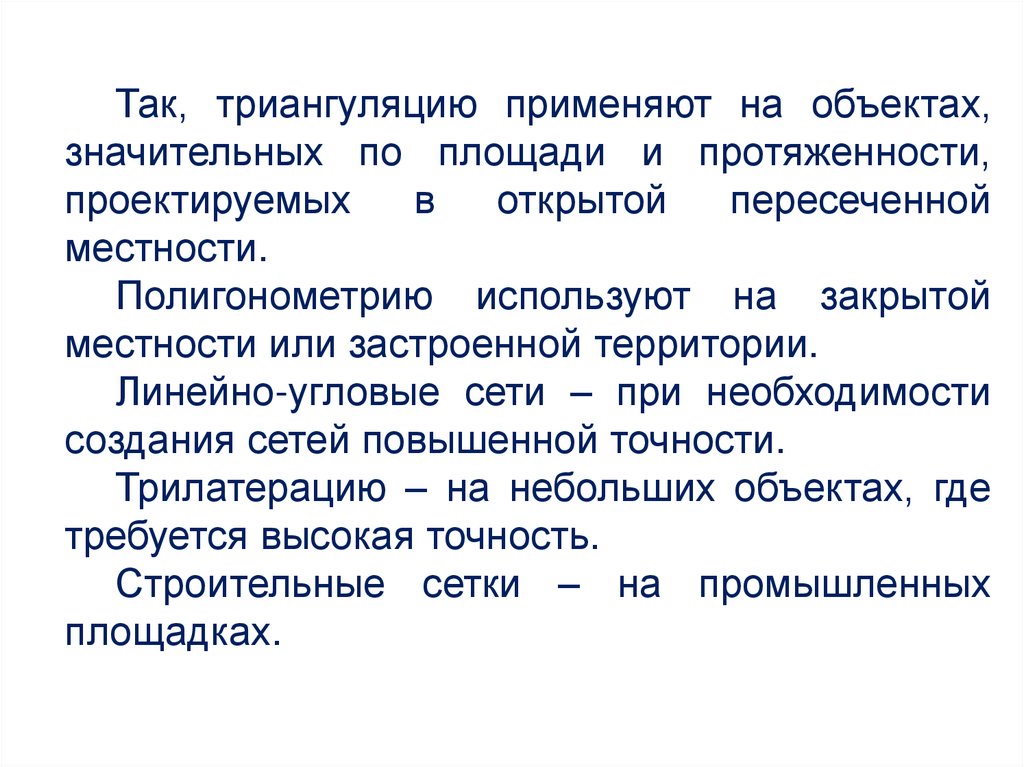 Так, триангуляцию применяют на объектах, значительных по площади и протяженности, проектируемых в открытой пересеченной местности.

Полигонометрию используют на закрытой местности или застроенной территории.

Линейно-угловые сети – при необходимости создания сетей повышенной точности.

Трилатерацию – на небольших объектах, где требуется высокая точность.

Строительные сетки – на промышленных площадках.